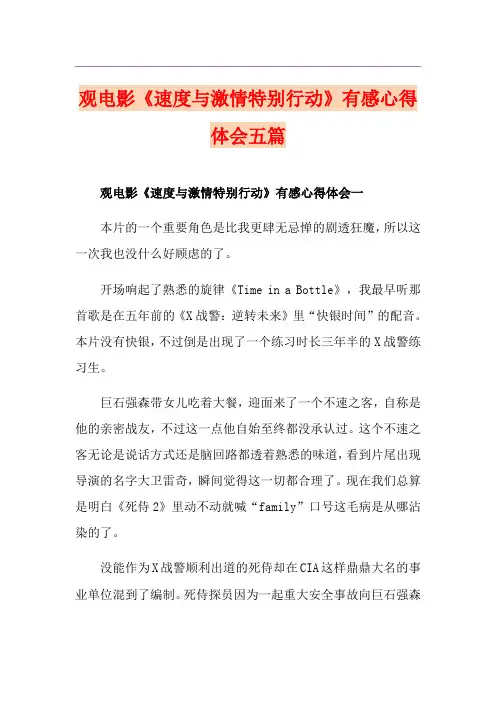 观电影《速度与激情特别行动》有感心得体会五篇

观电影《速度与激情特别行动》有感心得体会一

本片的一个重要角色是比我更肆无忌惮的剧透狂魔，所以这一次我也没什么好顾虑的了。

开场响起了熟悉的旋律《Time in a Bottle》，我最早听那首歌是在五年前的《X战警：逆转未来》里“快银时间”的配音。本片没有快银，不过倒是出现了一个练习时长三年半的X战警练习生。

巨石强森带女儿吃着大餐，迎面来了一个不速之客，自称是他的亲密战友，不过这一点他自始至终都没承认过。这个不速之客无论是说话方式还是脑回路都透着熟悉的味道，看到片尾出现导演的名字大卫雷奇，瞬间觉得这一切都合理了。现在我们总算是明白《死侍2》里动不动就喊“family”口号这毛病是从哪沾染的了。

没能作为X战警顺利出道的死侍却在CIA这样鼎鼎大名的事业单位混到了编制。死侍探员因为一起重大安全事故向巨石强森